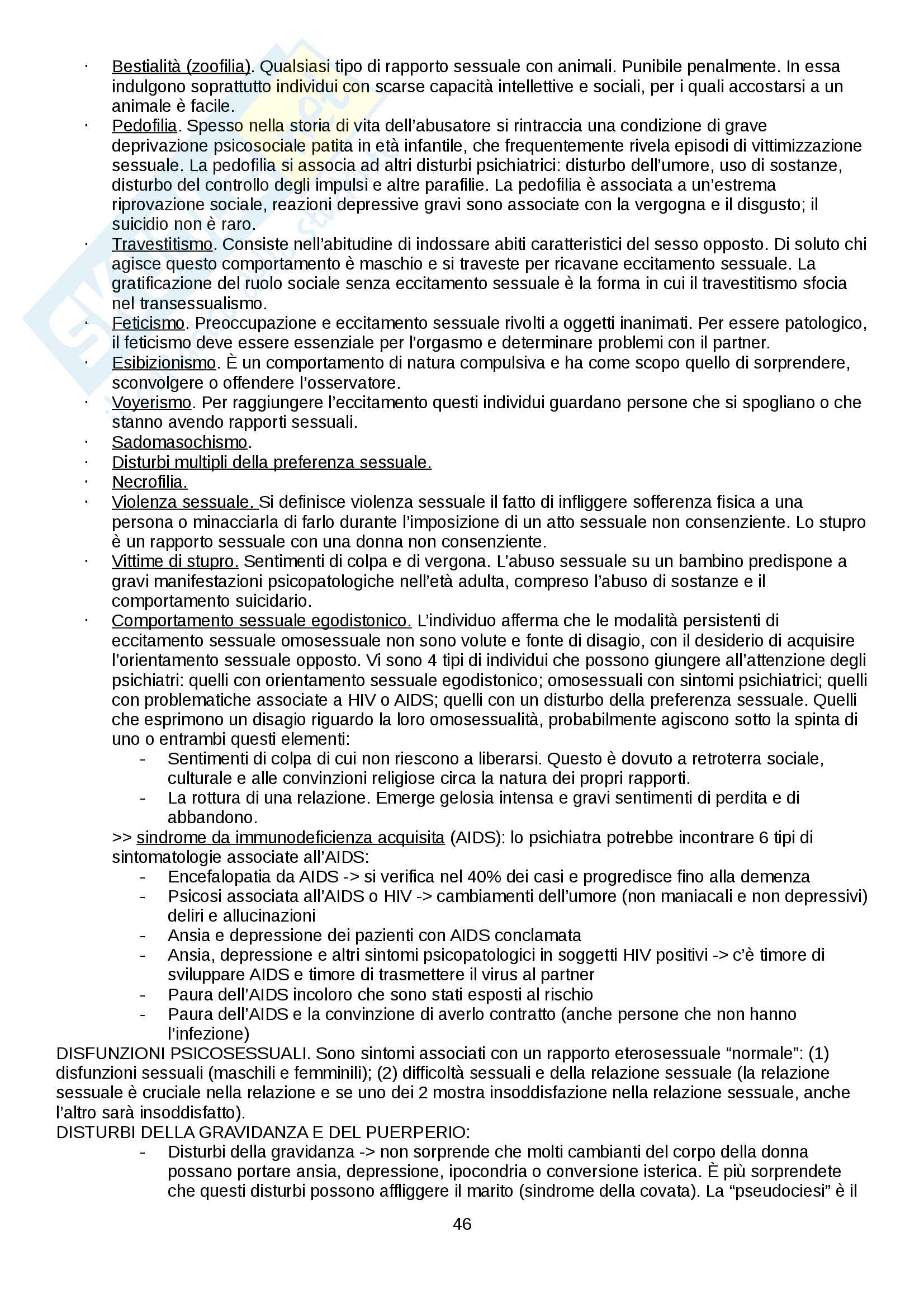 · Bestialità (zoofilia). Qualsiasi tipo di rapporto sessuale con animali. Punibile penalmente. In essa indulgono soprattutto individui con scarse capacità intellettive e sociali, per i quali accostarsi a un animale è facile.
· Pedofilia. Spesso nella storia di vita dell'abusatore si rintraccia una condizione di grave deprivazione psicosociale patita in età infantile, che frequentemente rivela episodi di vittimizzazione sessuale. La pedofilia si associa ad altri disturbi psichiatrici: disturbo dell'umore, uso di sostanze, disturbo del controllo degli impulsi e altre parafilie. La pedofilia è associata a un'estrema riprovazione sociale, reazioni depressive gravi sono associate con la vergogna e il disgusto; il suicidio non è raro.
· Travestitismo. Consiste nell'abitudine di indossare abiti caratteristici del sesso opposto. Di soluto chi agisce questo comportamento è maschio e si traveste per ricavane eccitamento sessuale. La gratificazione del ruolo sociale senza eccitamento sessuale è la forma in cui il travestitismo sfocia nel transessualismo.
· Feticismo. Preoccupazione e eccitamento sessuale rivolti a oggetti inanimati. Per essere patologico, il feticismo deve essere essenziale per l'orgasmo e determinare problemi con il partner.
· Esibizionismo. È un comportamento di natura compulsiva e ha come scopo quello di sorprendere, sconvolgere o offendere l'osservatore.
· Voyerismo. Per raggiungere l'eccitamento questi individui guardano persone che si spogliano o che stanno avendo rapporti sessuali.
· Sadomasochismo.
· Disturbi multipli della preferenza sessuale.
· Necrofilia.
· Violenza sessuale. Si definisce violenza sessuale il fatto di infliggere sofferenza fisica a una persona o minacciarla di farlo durante l'imposizione di un atto sessuale non consenziente. Lo stupro è un rapporto sessuale con una donna non consenziente.
· Vittime di stupro. Sentimenti di colpa e di vergona. L'abuso sessuale su un bambino predispone a gravi manifestazioni psicopatologiche nell'età adulta, compreso l'abuso di sostanze e il comportamento suicidario.
· Comportamento sessuale egodistonico. L'individuo afferma che le modalità persistenti di eccitamento sessuale omosessuale non sono volute e fonte di disagio, con il desiderio di acquisire l'orientamento sessuale opposto. Vi sono 4 tipi di individui che possono giungere all'attenzione degli psichiatri: quelli con orientamento sessuale egodistonico; omosessuali con sintomi psichiatrici; quelli con problematiche associate a HIV o AIDS; quelli con un disturbo della preferenza sessuale. Quelli che esprimono un disagio riguardo la loro omosessualità, probabilmente agiscono sotto la spinta di uno o entrambi questi elementi:
- Sentimenti di colpa di cui non riescono a liberarsi. Questo è dovuto a retroterra sociale, culturale e alle convinzioni religiose circa la natura dei propri rapporti.
- La rottura di una relazione. Emerge gelosia intensa e gravi sentimenti di perdita e di abbandono.
>> sindrome da immunodeficienza acquisita (AIDS): lo psichiatra potrebbe incontrare 6 tipi di sintomatologie associate all'AIDS:
- Encefalopatia da AIDS -> si verifica nel 40% dei casi e progredisce fino alla demenza
- Psicosi associata all'AIDS o HIV -> cambiamenti dell'umore (non maniacali e non depressivi) deliri e allucinazioni
- Ansia e depressione dei pazienti con AIDS conclamata
- Ansia, depressione e altri sintomi psicopatologici in soggetti HIV positivi -> c'è timore di sviluppare AIDS e timore di trasmettere il virus al partner
- Paura dell'AIDS incoloro che sono stati esposti al rischio
- Paura dell'AIDS e la convinzione di averlo contratto (anche persone che non hanno l'infezione)
DISFUNZIONI PSICOSESSUALI. Sono sintomi associati con un rapporto eterosessuale "normale": (1) disfunzioni sessuali (maschili e femminili); (2) difficoltà sessuali e della relazione sessuale (la relazione sessuale è cruciale nella relazione e se uno dei 2 mostra insoddisfazione nella relazione sessuale, anche l'altro sarà insoddisfatto).
DISTURBI DELLA GRAVIDANZA E DEL PUERPERIO:
- Disturbi della gravidanza -> non sorprende che molti cambianti del corpo della donna possano portare ansia, depressione, ipocondria o conversione isterica. È più sorprendete che questi disturbi possono affliggere il marito (sindrome della covata). La "pseudociesi" è il

46